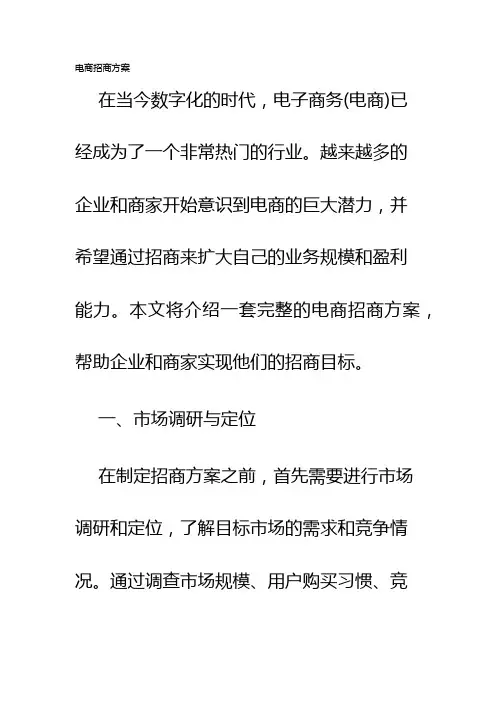 电商招商方案

在当今数字化的时代，电子商务(电商)已经成为了一个非常热门的行业。越来越多的企业和商家开始意识到电商的巨大潜力，并希望通过招商来扩大自己的业务规模和盈利能力。本文将介绍一套完整的电商招商方案，帮助企业和商家实现他们的招商目标。

一、市场调研与定位

在制定招商方案之前，首先需要进行市场调研和定位，了解目标市场的需求和竞争情况。通过调查市场规模、用户购买习惯、竞